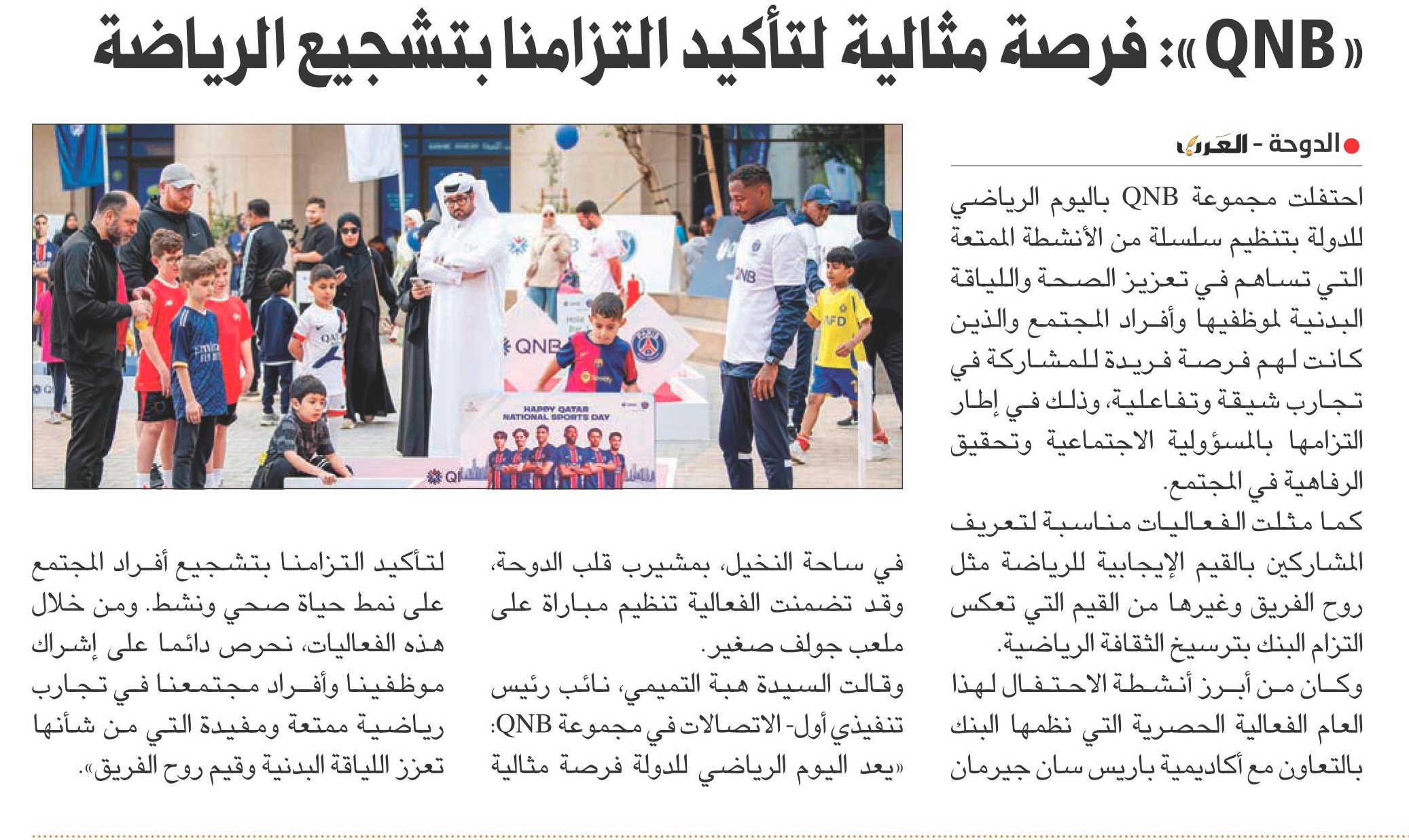 «QNB»: فرصة مثالية لتأكيد التزامنا بتشجيع الرياضة

الدوحة - العرب

احتفلت مجموعة QNB باليوم الرياضي للدولة بتنظيم سلسلة من الأنشطة الممتعة التي تساهم في تعزيز الصحة واللياقة البدنية لموظفيها وأفراد المجتمع والذين كانت لهم فرصة فريدة للمشاركة في تجارب شيقة وتفاعلية، وذلك في إطار التزامها بالمسؤولية الاجتماعية وتحقيق الرفاهية في المجتمع.

كما مثلت الفعاليات مناسبة لتعريف المشاركين بالقيم الإيجابية للرياضة مثل روح الفريق وغيرها من القيم التي تعكس التزام البنك بترسيخ الثقافة الرياضية.

وكان من أبرز أنشطة الاحتفال لهذا العام الفعالية الحصرية التي نظمها البنك بالتعاون مع أكاديمية باريس سان جيرمان في ساحة النخيل، بمشيرب قلب الدوحة، وقد تضمنت الفعالية تنظيم مباراة على ملعب جولف صغير.

وقالت السيدة هبة التميمي، نائب رئيس تنفيذي أول- الاتصالات في مجموعة QNB: «يعد اليوم الرياضي للدولة فرصة مثالية لتأكيد التزامنا بتشجيع أفراد المجتمع على نمط حياة صحي ونشط. ومن خلال هذه الفعاليات، نحرص دائما على إشراك موظفينا وأفراد مجتمعنا في تجارب رياضية ممتعة ومفيدة التي من شأنها تعزز اللياقة البدنية وقيم روح الفريق».

QNB
HAPPY QATAR NATIONAL SPORTS DAY